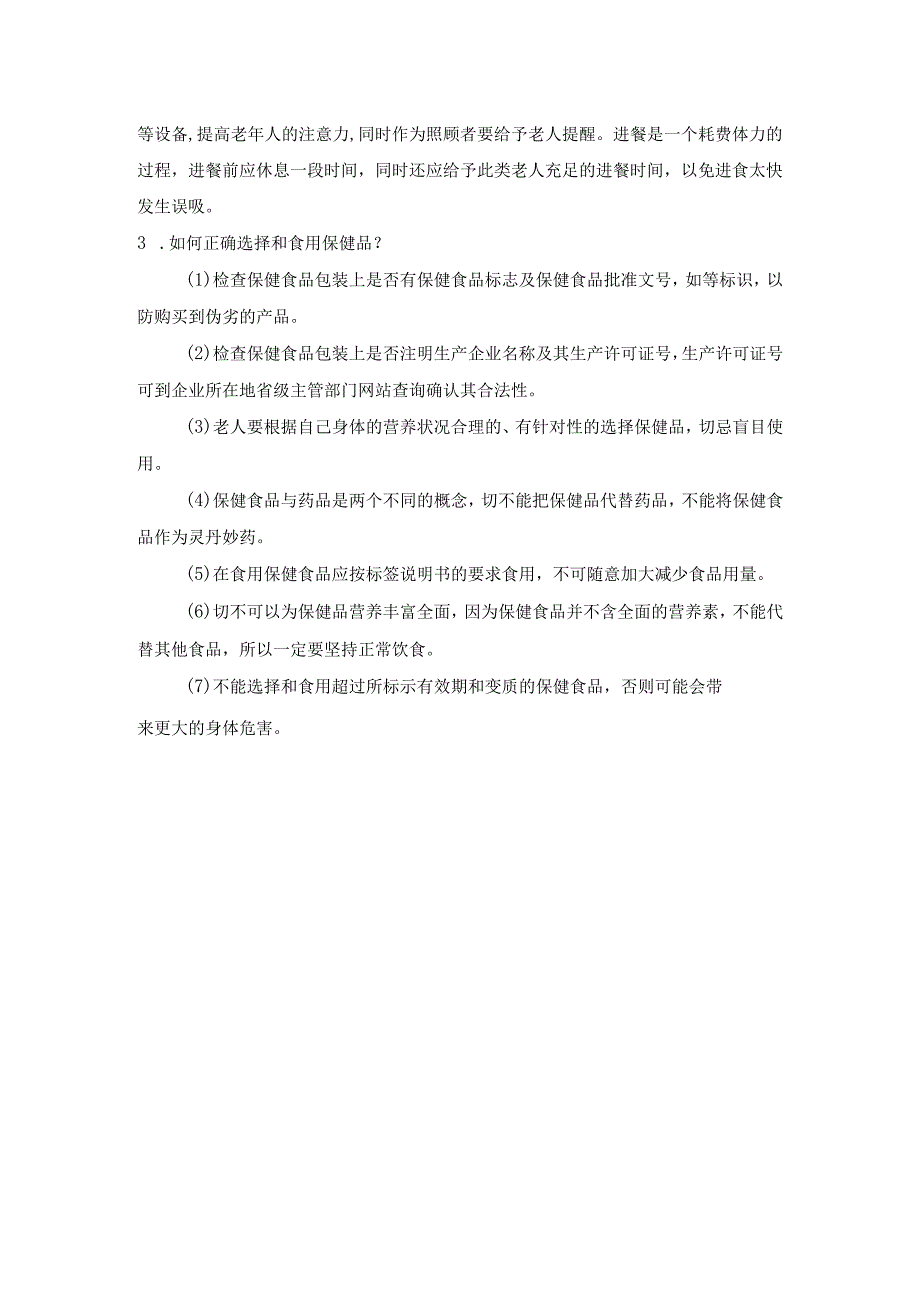 等设备,提高老年人的注意力,同时作为照顾者要给予老人提醒。进餐是一个耗费体力的过程，进餐前应休息一段时间，同时还应给予此类老人充足的进餐时间，以免进食太快发生误吸。

3 .如何正确选择和食用保健品？

(1)检查保健食品包装上是否有保健食品标志及保健食品批准文号，如等标识，以防购买到伪劣的产品。

(2)检查保健食品包装上是否注明生产企业名称及其生产许可证号,生产许可证号可到企业所在地省级主管部门网站查询确认其合法性。

(3)老人要根据自己身体的营养状况合理的、有针对性的选择保健品，切忌盲目使用。

(4)保健食品与药品是两个不同的概念，切不能把保健品代替药品，不能将保健食品作为灵丹妙药。

(5)在食用保健食品应按标签说明书的要求食用，不可随意加大减少食品用量。

(6)切不可以为保健品营养丰富全面，因为保健食品并不含全面的营养素，不能代替其他食品，所以一定要坚持正常饮食。

(7)不能选择和食用超过所标示有效期和变质的保健食品，否则可能会带来更大的身体危害。